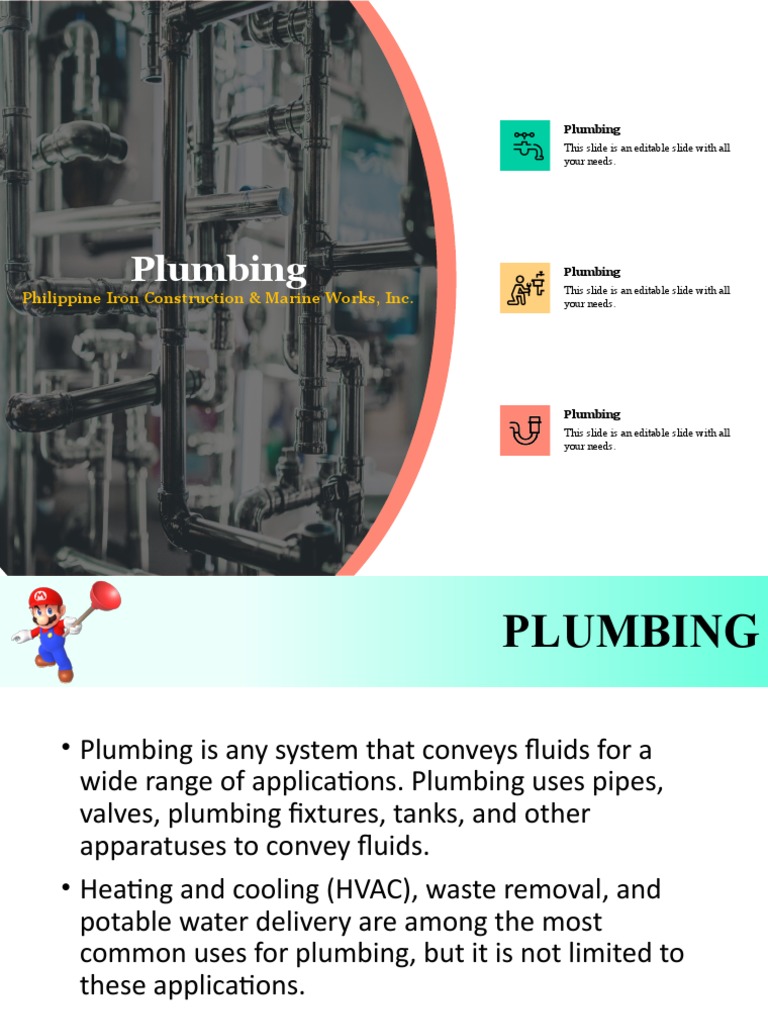 Plumbing
Philippine Iron Construction & Marine Works, Inc.

Plumbing
This slide is an editable slide with all your needs.

Plumbing
This slide is an editable slide with all your needs.

Plumbing
This slide is an editable slide with all your needs.

PLUMBING

• Plumbing is any system that conveys fluids for a wide range of applications. Plumbing uses pipes, valves, plumbing fixtures, tanks, and other apparatuses to convey fluids.

• Heating and cooling (HVAC), waste removal, and potable water delivery are among the most common uses for plumbing, but it is not limited to these applications.